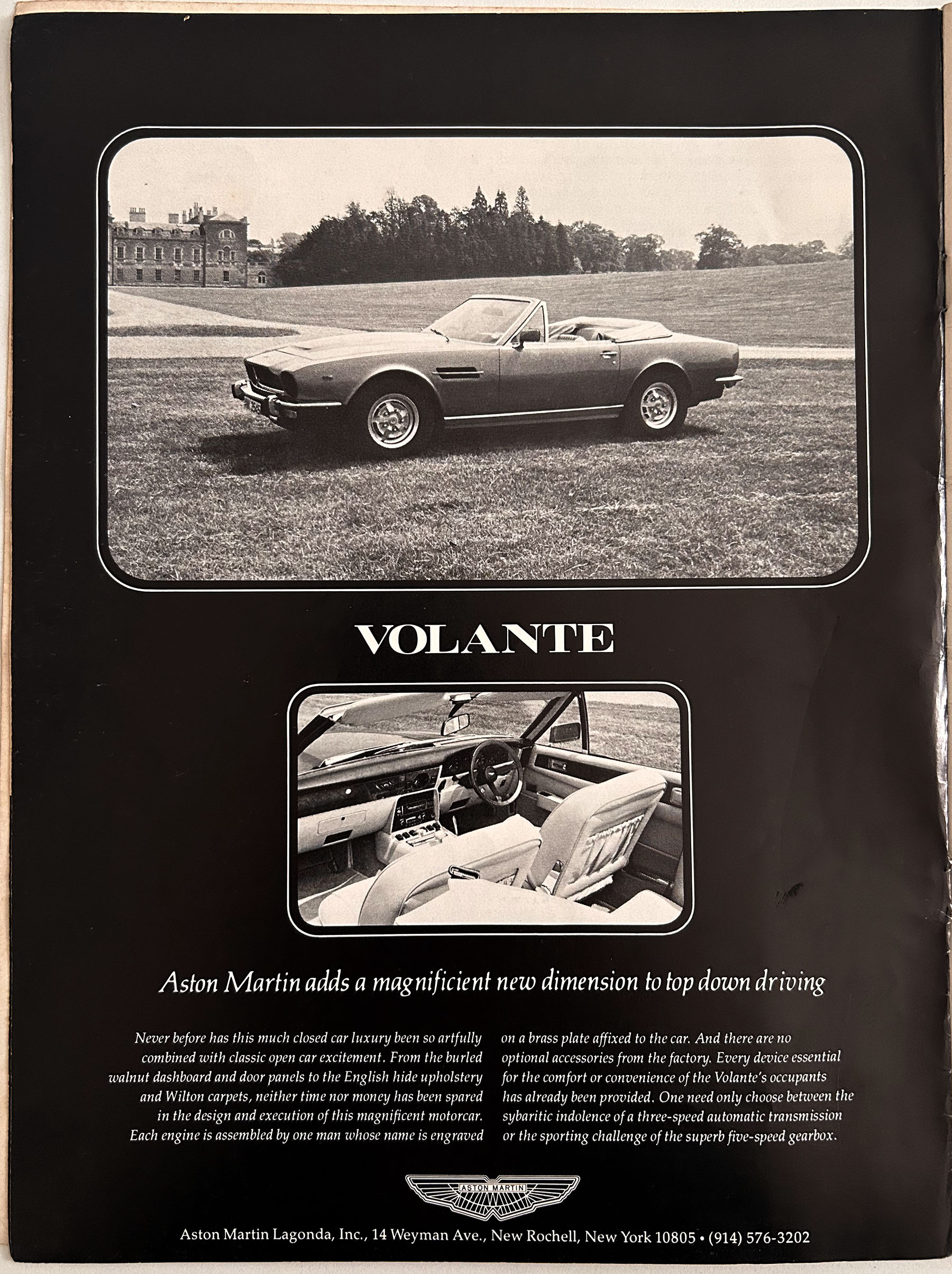 VOLANTE

Aston Martin adds a magnificient new dimension to top down driving

Never before has this much closed car luxury been so artfully combined with classic open car excitement. From the burled walnut dashboard and door panels to the English hide upholstery and Wilton carpets, neither time nor money has been spared in the design and execution of this magnificent motorcar. Each engine is assembled by one man whose name is engraved on a brass plate affixed to the car. And there are no optional accessories from the factory. Every device essential for the comfort or convenience of the Volante's occupants has already been provided. One need only choose between the sybaritic indolence of a three-speed automatic transmission or the sporting challenge of the superb five-speed gearbox.

ASTON MARTIN

Aston Martin Lagonda, Inc., 14 Weyman Ave., New Rochell, New York 10805 • (914) 576-3202